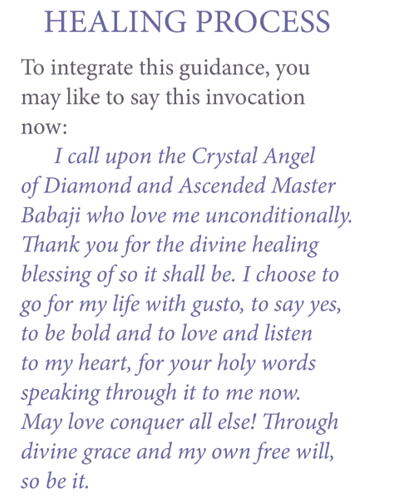 HEALING PROCESS

To integrate this guidance, you may like to say this invocation now:

I call upon the Crystal Angel of Diamond and Ascended Master Babaji who love me unconditionally. Thank you for the divine healing blessing of so it shall be. I choose to go for my life with gusto, to say yes, to be bold and to love and listen to my heart, for your holy words speaking through it to me now. May love conquer all else! Through divine grace and my own free will, so be it.